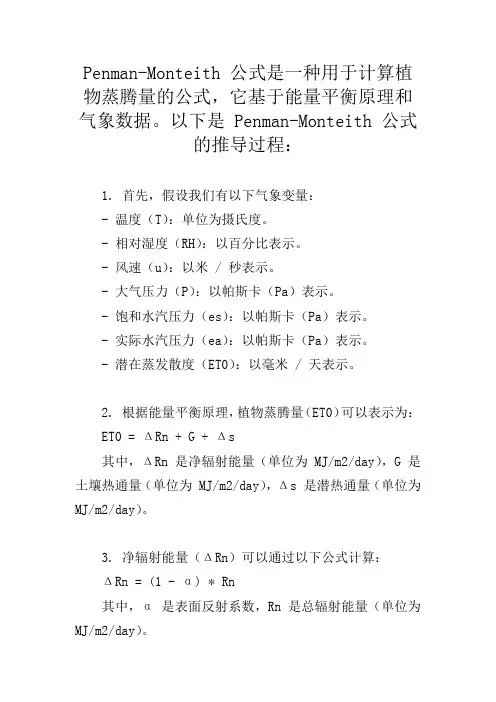 Penman-Monteith 公式是一种用于计算植物蒸腾量的公式，它基于能量平衡原理和气象数据。以下是 Penman-Monteith 公式的推导过程：

1. 首先，假设我们有以下气象变量：
- 温度（T）：单位为摄氏度。
- 相对湿度（RH）：以百分比表示。
- 风速（u）：以米 / 秒表示。
- 大气压力（P）：以帕斯卡（Pa）表示。
- 饱和水汽压力（es）：以帕斯卡（Pa）表示。
- 实际水汽压力（ea）：以帕斯卡（Pa）表示。
- 潜在蒸发散度（ET0）：以毫米 / 天表示。

2. 根据能量平衡原理，植物蒸腾量（ET0）可以表示为：
ET0 = ΔRn + G + Δs
其中，ΔRn 是净辐射能量（单位为 MJ/m2/day），G 是土壤热通量（单位为 MJ/m2/day），Δs 是潜热通量（单位为 MJ/m2/day）。

3. 净辐射能量（ΔRn）可以通过以下公式计算：
ΔRn = (1 - α) * Rn
其中，α 是表面反射系数，Rn 是总辐射能量（单位为 MJ/m2/day）。